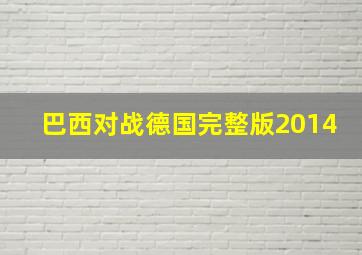 巴西对战德国完整版2014